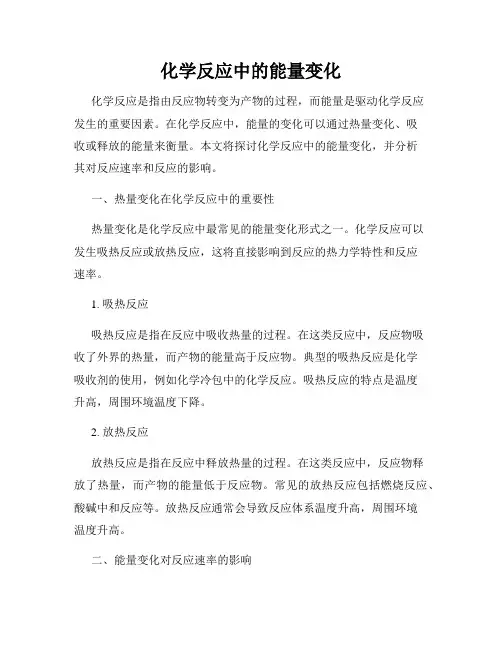 化学反应中的能量变化

化学反应是指由反应物转变为产物的过程，而能量是驱动化学反应发生的重要因素。在化学反应中，能量的变化可以通过热量变化、吸收或释放的能量来衡量。本文将探讨化学反应中的能量变化，并分析其对反应速率和反应的影响。

一、热量变化在化学反应中的重要性

热量变化是化学反应中最常见的能量变化形式之一。化学反应可以发生吸热反应或放热反应，这将直接影响到反应的热力学特性和反应速率。

1. 吸热反应

吸热反应是指在反应中吸收热量的过程。在这类反应中，反应物吸收了外界的热量，而产物的能量高于反应物。典型的吸热反应是化学吸收剂的使用，例如化学冷包中的化学反应。吸热反应的特点是温度升高，周围环境温度下降。

2. 放热反应

放热反应是指在反应中释放热量的过程。在这类反应中，反应物释放了热量，而产物的能量低于反应物。常见的放热反应包括燃烧反应、酸碱中和反应等。放热反应通常会导致反应体系温度升高，周围环境温度升高。

二、能量变化对反应速率的影响